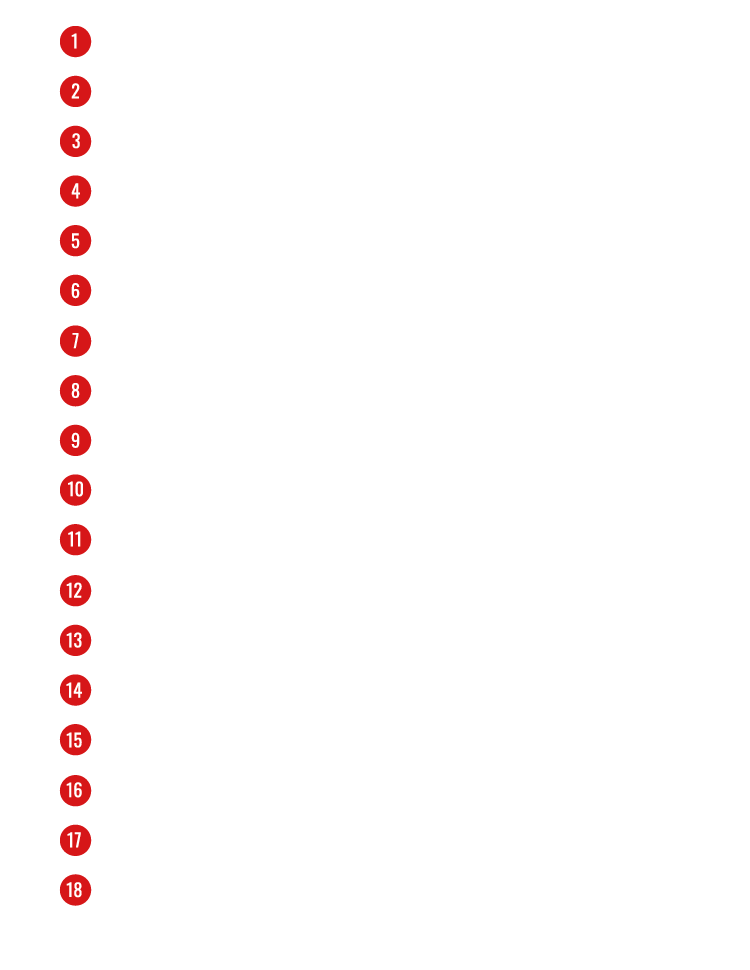 1

2

3

4

5

6

7

8

9

10

11

12

13

14

15

16

17

18